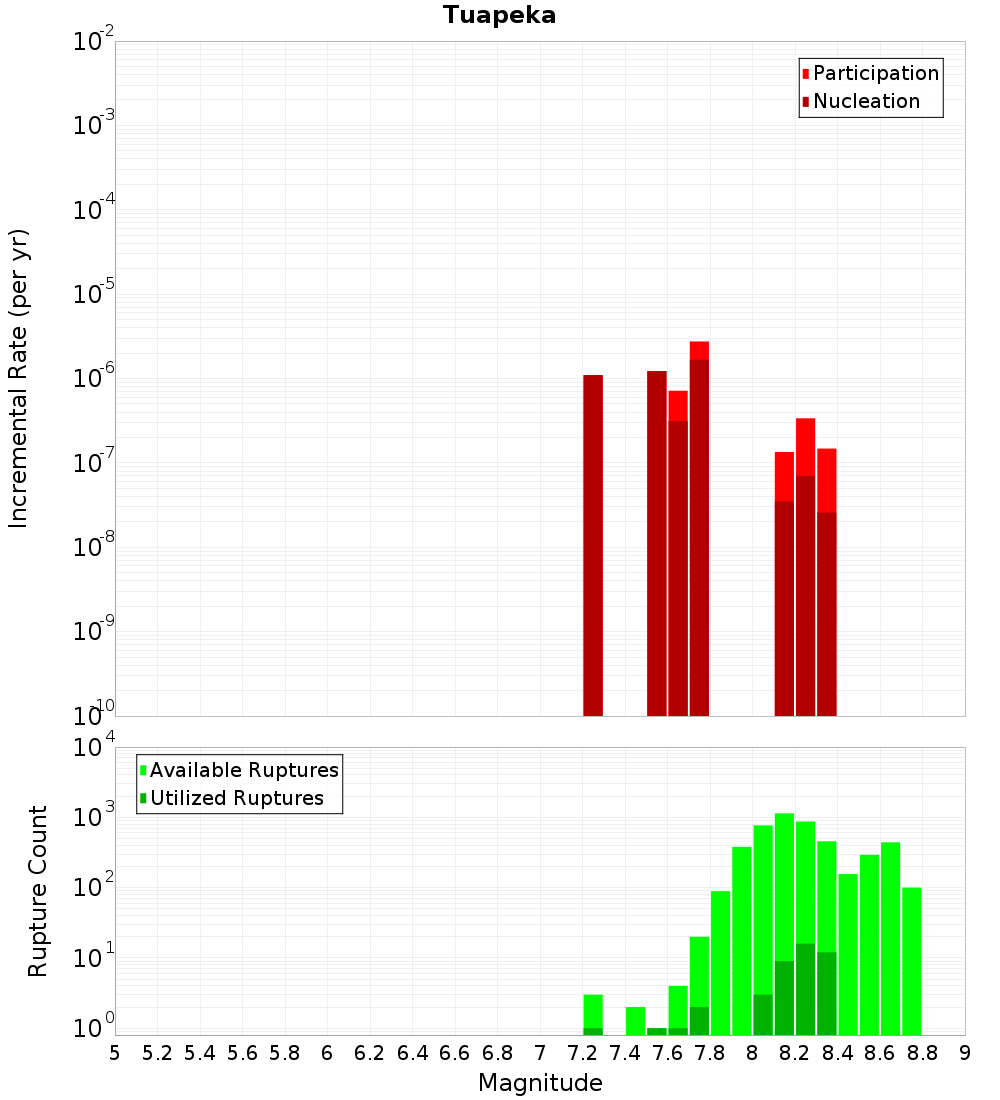 Tuapeka

Participation
Nucleation

Incremental Rate (per yr)

$10^{-2}$
$10^{-3}$
$10^{-4}$
$10^{-5}$
$10^{-6}$
$10^{-7}$
$10^{-8}$
$10^{-9}$
$10^{-10}$

Available Ruptures
Utilized Ruptures

Rupture Count

$10^{4}$
$10^{3}$
$10^{2}$
$10^{1}$
$10^{0}$

5 5.2 5.4 5.6 5.8 6 6.2 6.4 6.6 6.8 7 7.2 7.4 7.6 7.8 8 8.2 8.4 8.6 8.8 9

Magnitude